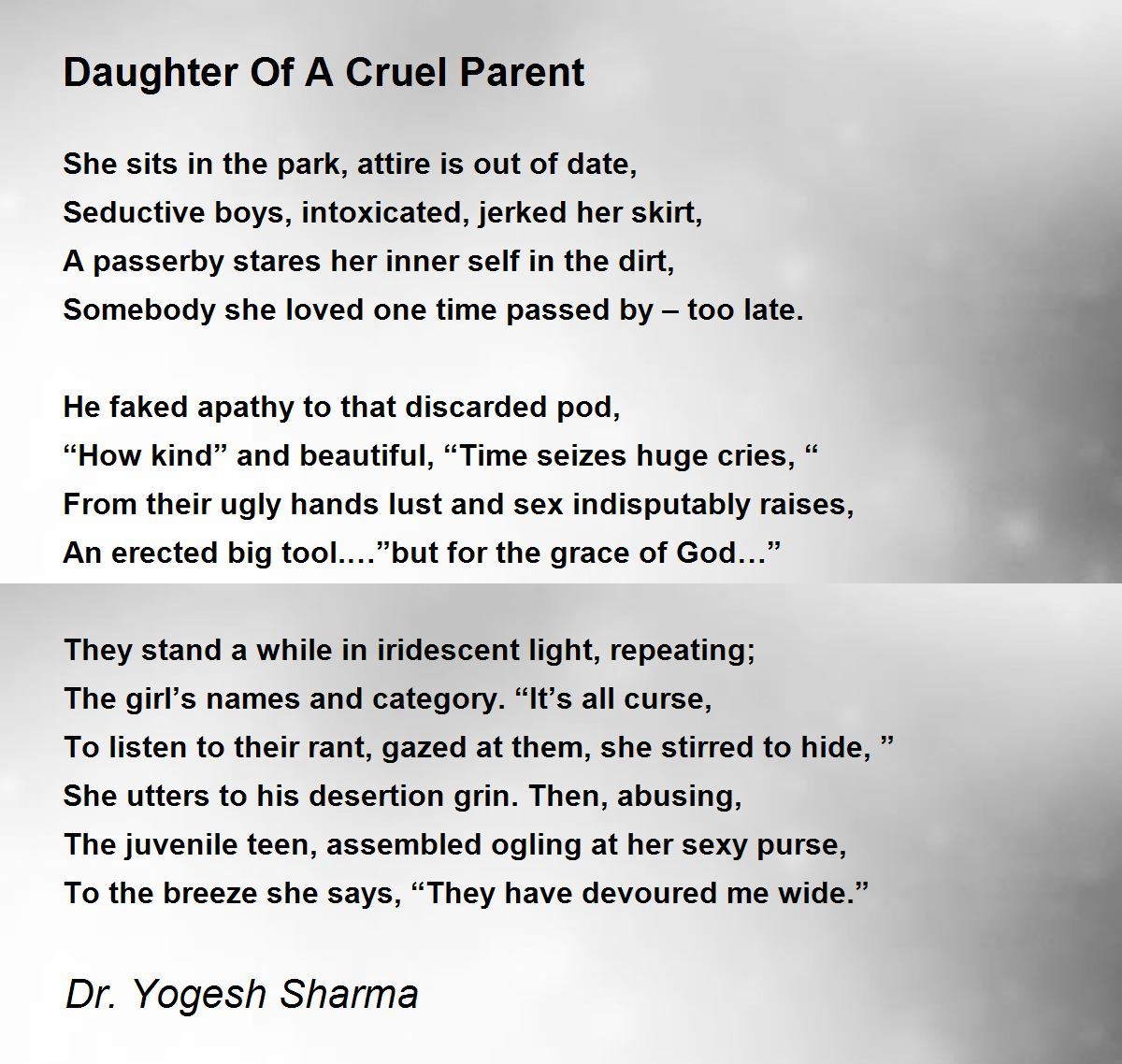 Daughter Of A Cruel Parent

She sits in the park, attire is out of date,
Seductive boys, intoxicated, jerked her skirt,
A passerby stares her inner self in the dirt,
Somebody she loved one time passed by – too late.

He faked apathy to that discarded pod,
“How kind” and beautiful, “Time seizes huge cries, “
From their ugly hands lust and sex indisputably raises,
An erected big tool….”but for the grace of God…”

They stand a while in iridescent light, repeating;
The girl’s names and category. “It’s all curse,
To listen to their rant, gazed at them, she stirred to hide, ”
She utters to his desertion grin. Then, abusing,
The juvenile teen, assembled ogling at her sexy purse,
To the breeze she says, “They have devoured me wide.”

Dr. Yogesh Sharma